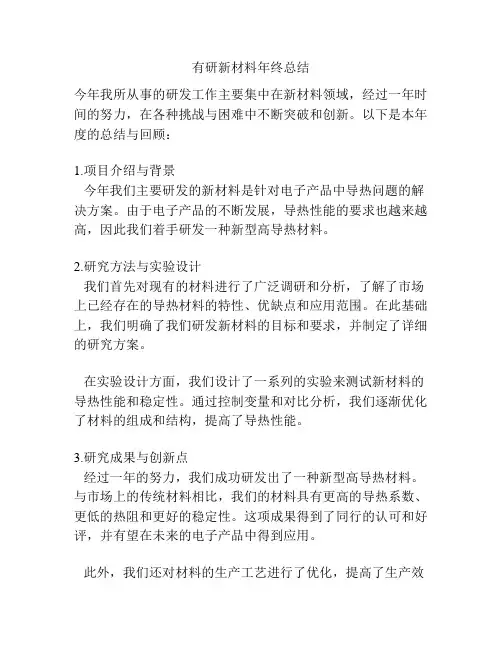 有研新材料年终总结

今年我所从事的研发工作主要集中在新材料领域，经过一年时间的努力，在各种挑战与困难中不断突破和创新。以下是本年度的总结与回顾：

1.项目介绍与背景
今年我们主要研发的新材料是针对电子产品中导热问题的解决方案。由于电子产品的不断发展，导热性能的要求也越来越高，因此我们着手研发一种新型高导热材料。

2.研究方法与实验设计
我们首先对现有的材料进行了广泛调研和分析，了解了市场上已经存在的导热材料的特性、优缺点和应用范围。在此基础上，我们明确了我们研发新材料的目标和要求，并制定了详细的研究方案。

在实验设计方面，我们设计了一系列的实验来测试新材料的导热性能和稳定性。通过控制变量和对比分析，我们逐渐优化了材料的组成和结构，提高了导热性能。

3.研究成果与创新点
经过一年的努力，我们成功研发出了一种新型高导热材料。与市场上的传统材料相比，我们的材料具有更高的导热系数、更低的热阻和更好的稳定性。这项成果得到了同行的认可和好评，并有望在未来的电子产品中得到应用。

此外，我们还对材料的生产工艺进行了优化，提高了生产效